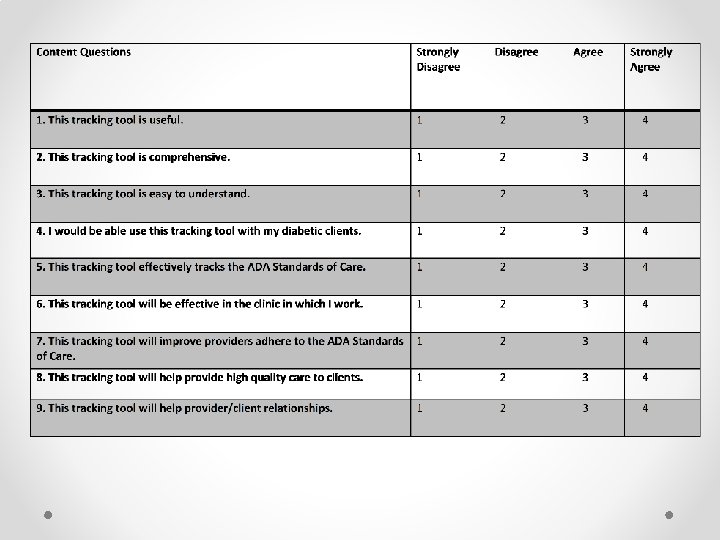 | Content Questions | Strongly Disagree | Disagree | Agree | Strongly Agree |
|---|---|---|---|---|
| 1. This tracking tool is useful. | 1 | 2 | 3 | 4 |
| 2. This tracking tool is comprehensive. | 1 | 2 | 3 | 4 |
| 3. This tracking tool is easy to understand. | 1 | 2 | 3 | 4 |
| 4. I would be able use this tracking tool with my diabetic clients. | 1 | 2 | 3 | 4 |
| 5. This tracking tool effectively tracks the ADA Standards of Care. | 1 | 2 | 3 | 4 |
| 6. This tracking tool will be effective in the clinic in which I work. | 1 | 2 | 3 | 4 |
| 7. This tracking tool will improve providers adhere to the ADA Standards of Care. | 1 | 2 | 3 | 4 |
| 8. This tracking tool will help provide high quality care to clients. | 1 | 2 | 3 | 4 |
| 9. This tracking tool will help provider/client relationships. | 1 | 2 | 3 | 4 |